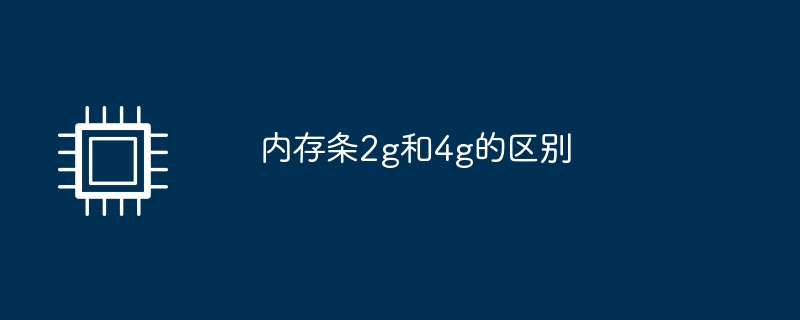 内存条2g和4g的区别